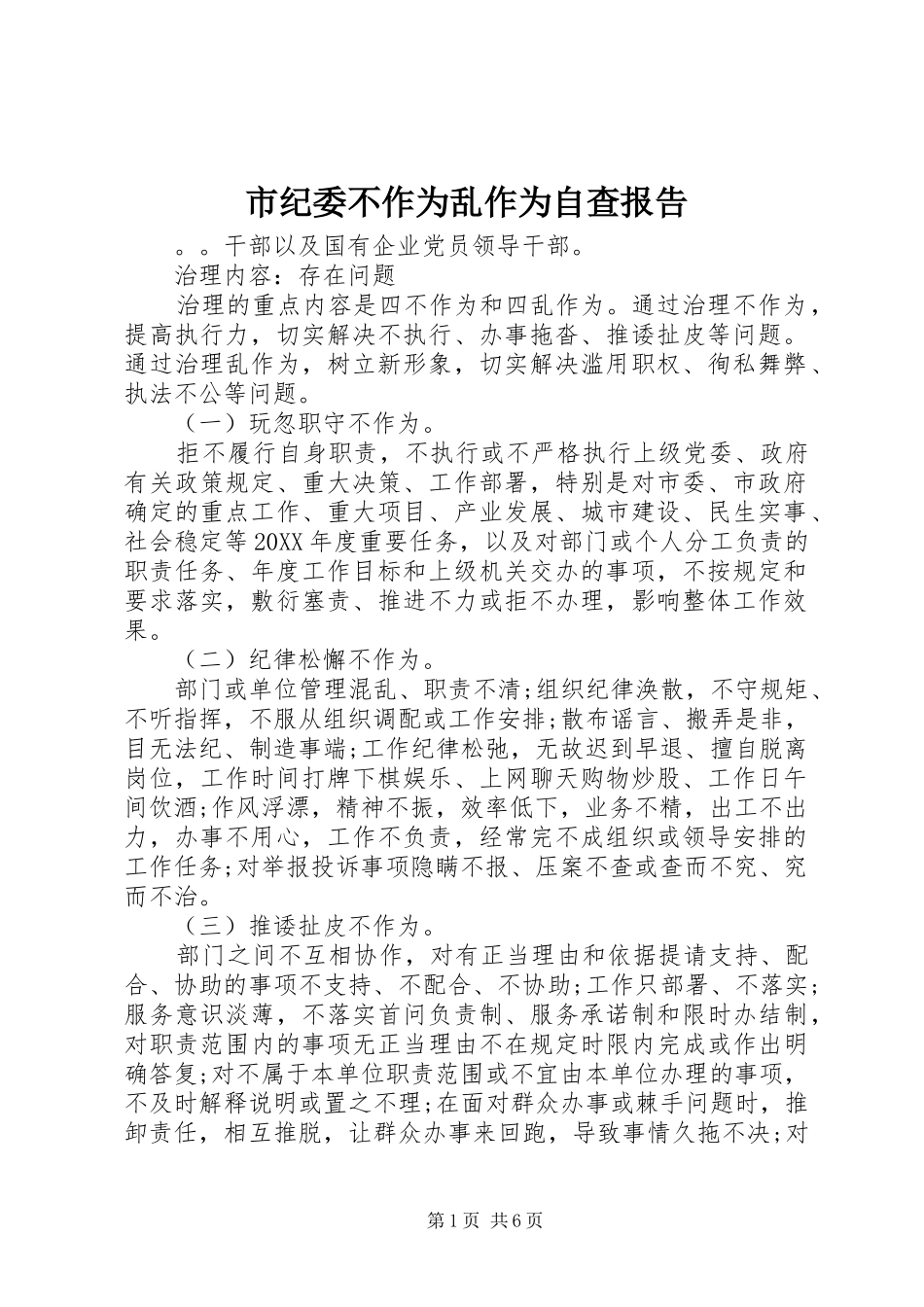 市纪委不作为乱作为自查报告

。。干部以及国有企业党员领导干部。

治理内容：存在问题

治理的重点内容是四不作为和四乱作为。通过治理不作为，提高执行力，切实解决不执行、办事拖沓、推诿扯皮等问题。通过治理乱作为，树立新形象，切实解决滥用职权、徇私舞弊、执法不公等问题。

（一）玩忽职守不作为。

拒不履行自身职责，不执行或不严格执行上级党委、政府有关政策规定、重大决策、工作部署，特别是对市委、市政府确定的重点工作、重大项目、产业发展、城市建设、民生实事、社会稳定等20XX年度重要任务，以及对部门或个人分工负责的职责任务、年度工作目标和上级机关交办的事项，不按规定和要求落实，敷衍塞责、推进不力或拒不办理，影响整体工作效果。

（二）纪律松懈不作为。

部门或单位管理混乱、职责不清;组织纪律涣散，不守规矩、不听指挥，不服从组织调配或工作安排;散布谣言、搬弄是非，目无法纪、制造事端;工作纪律松弛，无故迟到早退、擅自脱离岗位，工作时间打牌下棋娱乐、上网聊天购物炒股、工作日午间饮酒;作风浮漂，精神不振，效率低下，业务不精，出工不出力，办事不用心，工作不负责，经常完不成组织或领导安排的工作任务;对举报投诉事项隐瞒不报、压案不查或查而不究、究而不治。

（三）推诿扯皮不作为。

部门之间不互相协作，对有正当理由和依据提请支持、配合、协助的事项不支持、不配合、不协助;工作只部署、不落实;服务意识淡薄，不落实首问负责制、服务承诺制和限时办结制，对职责范围内的事项无正当理由不在规定时限内完成或作出明确答复;对不属于本单位职责范围或不宜由本单位办理的事项，不及时解释说明或置之不理;在面对群众办事或棘手问题时，推卸责任，相互推脱，让群众办事来回跑，导致事情久拖不决;对

第1页 共6页